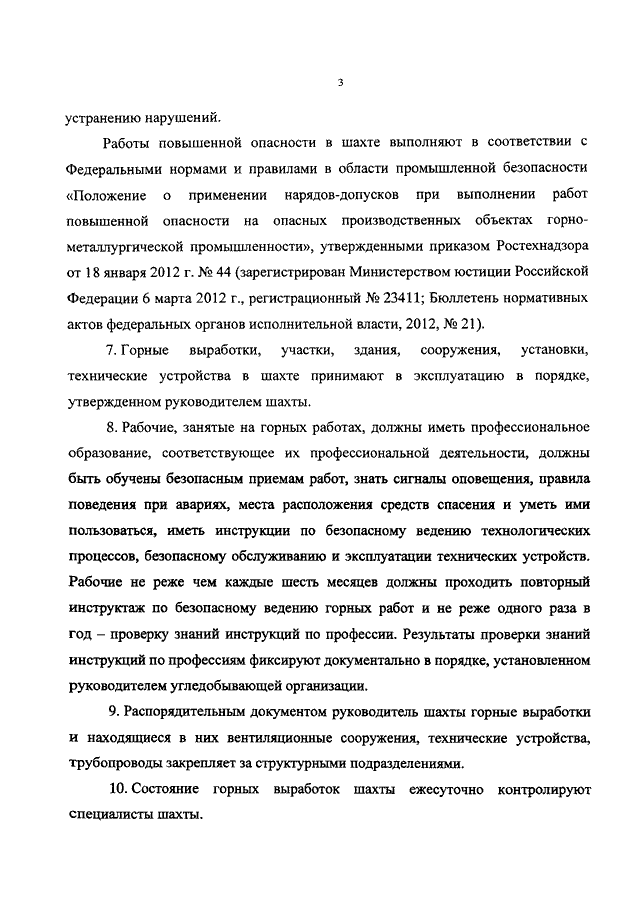 3

устранению нарушений.

Работы повышенной опасности в шахте выполняют в соответствии с Федеральными нормами и правилами в области промышленной безопасности «Положение о применении нарядов-допусков при выполнении работ повышенной опасности на опасных производственных объектах горно-металлургической промышленности», утвержденными приказом Ростехнадзора от 18 января 2012 г. № 44 (зарегистрирован Министерством юстиции Российской Федерации 6 марта 2012 г., регистрационный № 23411; Бюллетень нормативных актов федеральных органов исполнительной власти, 2012, № 21).

7. Горные выработки, участки, здания, сооружения, установки, технические устройства в шахте принимают в эксплуатацию в порядке, утвержденном руководителем шахты.

8. Рабочие, занятые на горных работах, должны иметь профессиональное образование, соответствующее их профессиональной деятельности, должны быть обучены безопасным приемам работ, знать сигналы оповещения, правила поведения при авариях, места расположения средств спасения и уметь ими пользоваться, иметь инструкции по безопасному ведению технологических процессов, безопасному обслуживанию и эксплуатации технических устройств. Рабочие не реже чем каждые шесть месяцев должны проходить повторный инструктаж по безопасному ведению горных работ и не реже одного раза в год – проверку знаний инструкций по профессии. Результаты проверки знаний инструкций по профессиям фиксируют документально в порядке, установленном руководителем угледобывающей организации.

9. Распорядительным документом руководитель шахты горные выработки и находящиеся в них вентиляционные сооружения, технические устройства, трубопроводы закрепляет за структурными подразделениями.

10. Состояние горных выработок шахты ежесуточно контролируют специалисты шахты.